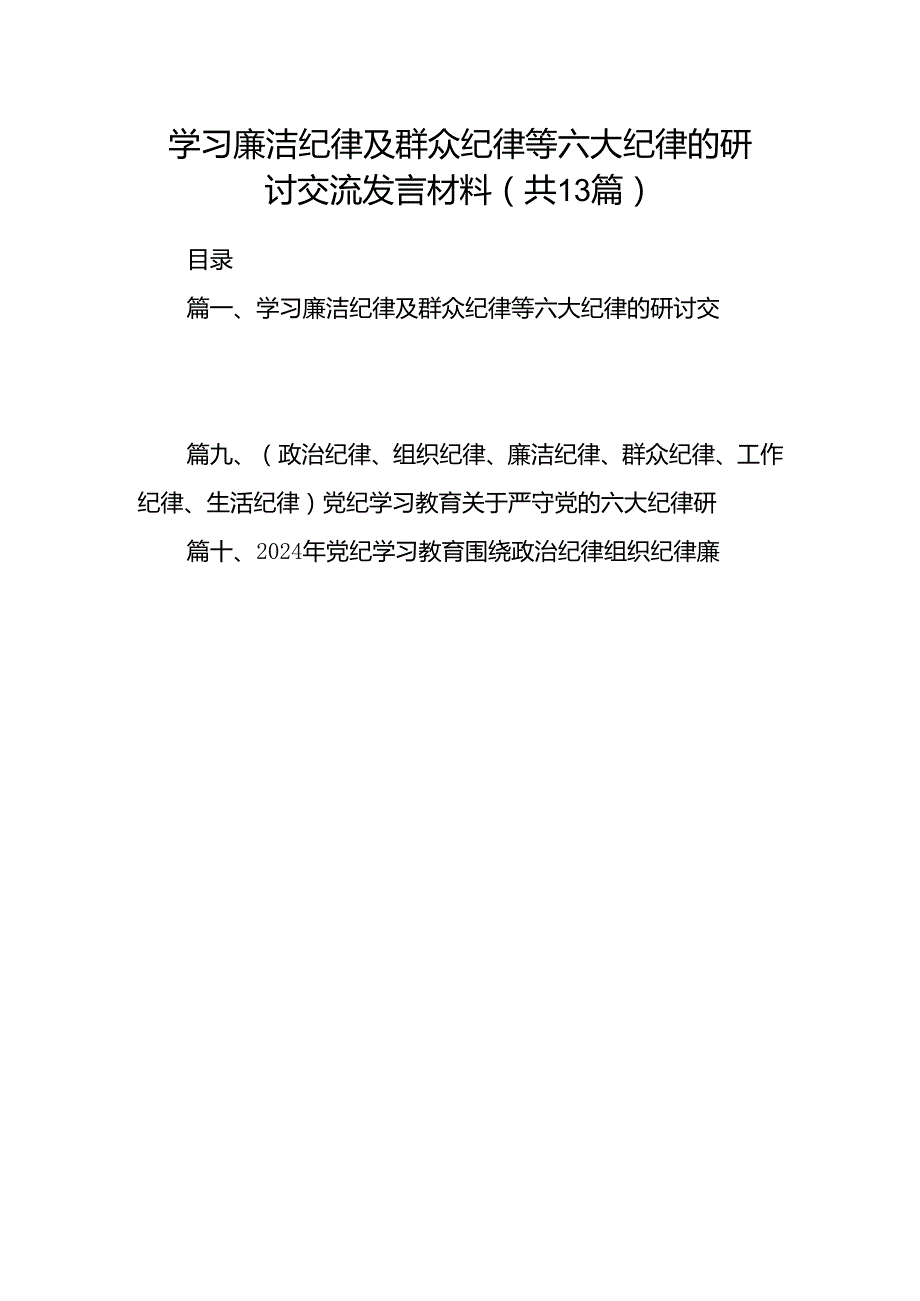 学习廉洁纪律及群众纪律等六大纪律的研讨交流发言材料（共13篇）

目录

篇一、学习廉洁纪律及群众纪律等六大纪律的研讨交

篇九、（政治纪律、组织纪律、廉洁纪律、群众纪律、工作纪律、生活纪律）党纪学习教育关于严守党的六大纪律研

篇十、2024年党纪学习教育围绕政治纪律组织纪律廉